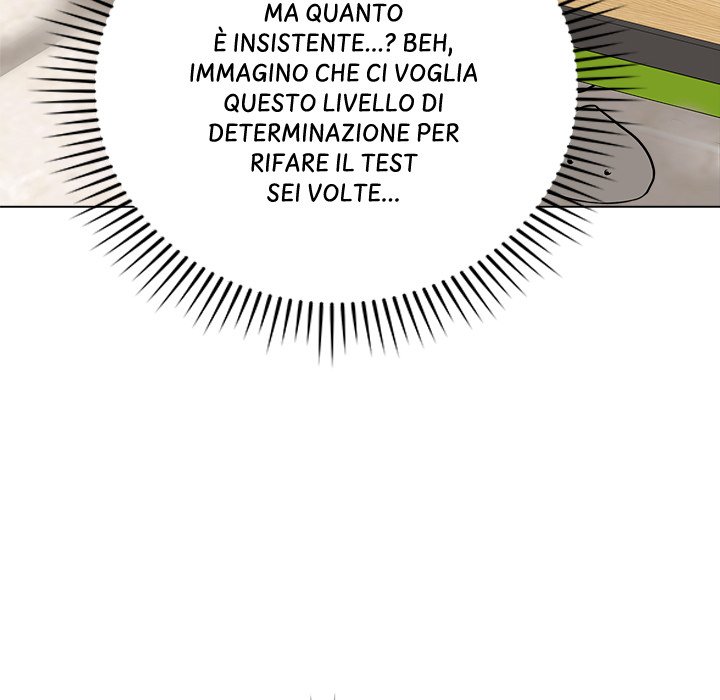 MA QUANTO È INSISTENTE...? BEH, IMMAGINO CHE CI VOGLIA QUESTO LIVELLO DI DETERMINAZIONE PER RIFARE IL TEST SEI VOLTE...